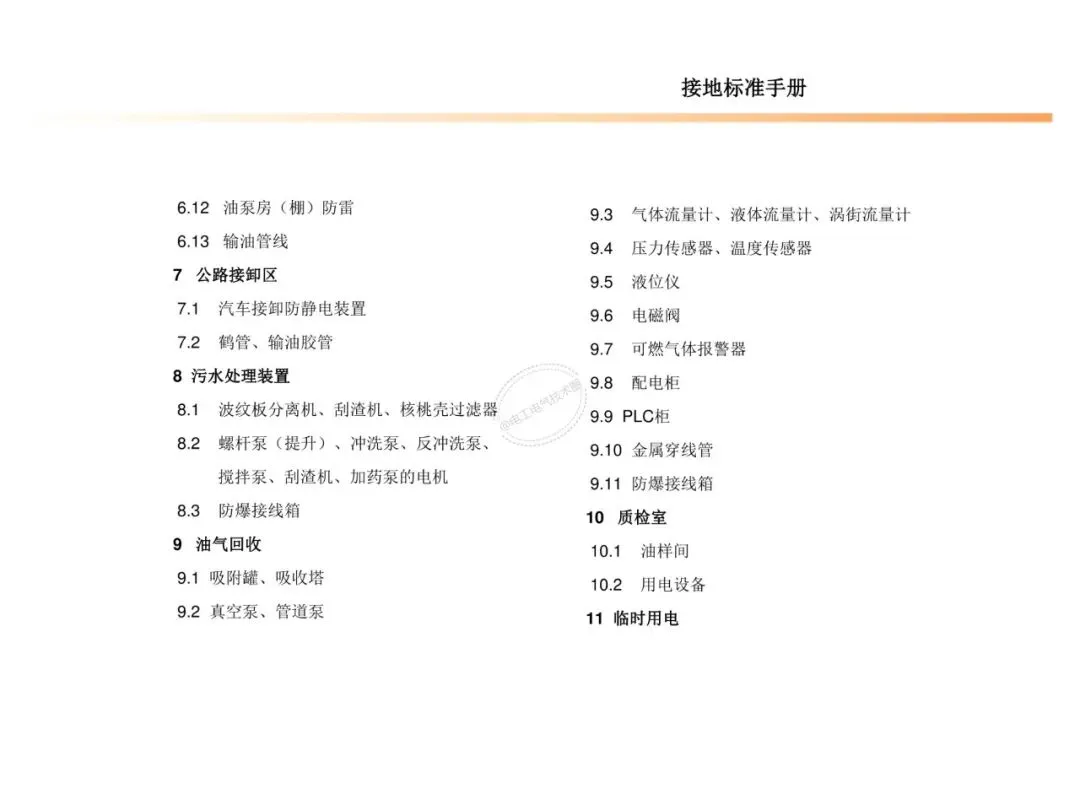 接地标准手册

6.12 油泵房（棚）防雷
6.13 输油管线
7 公路接卸区
7.1 汽车接卸防静电装置
7.2 鹤管、输油胶管
8 污水处理装置
8.1 波纹板分离机、刮渣机、核桃壳过滤器
8.2 螺杆泵（提升）、冲洗泵、反冲洗泵、搅拌泵、刮渣机、加药泵的电机
8.3 防爆接线箱
9 油气回收
9.1 吸附罐、吸收塔
9.2 真空泵、管道泵

9.3 气体流量计、液体流量计、涡街流量计
9.4 压力传感器、温度传感器
9.5 液位仪
9.6 电磁阀
9.7 可燃气体报警器
9.8 配电柜
9.9 PLC柜
9.10 金属穿线管
9.11 防爆接线箱
10 质检室
10.1 油样间
10.2 用电设备
11 临时用电

@电工电气技术圈